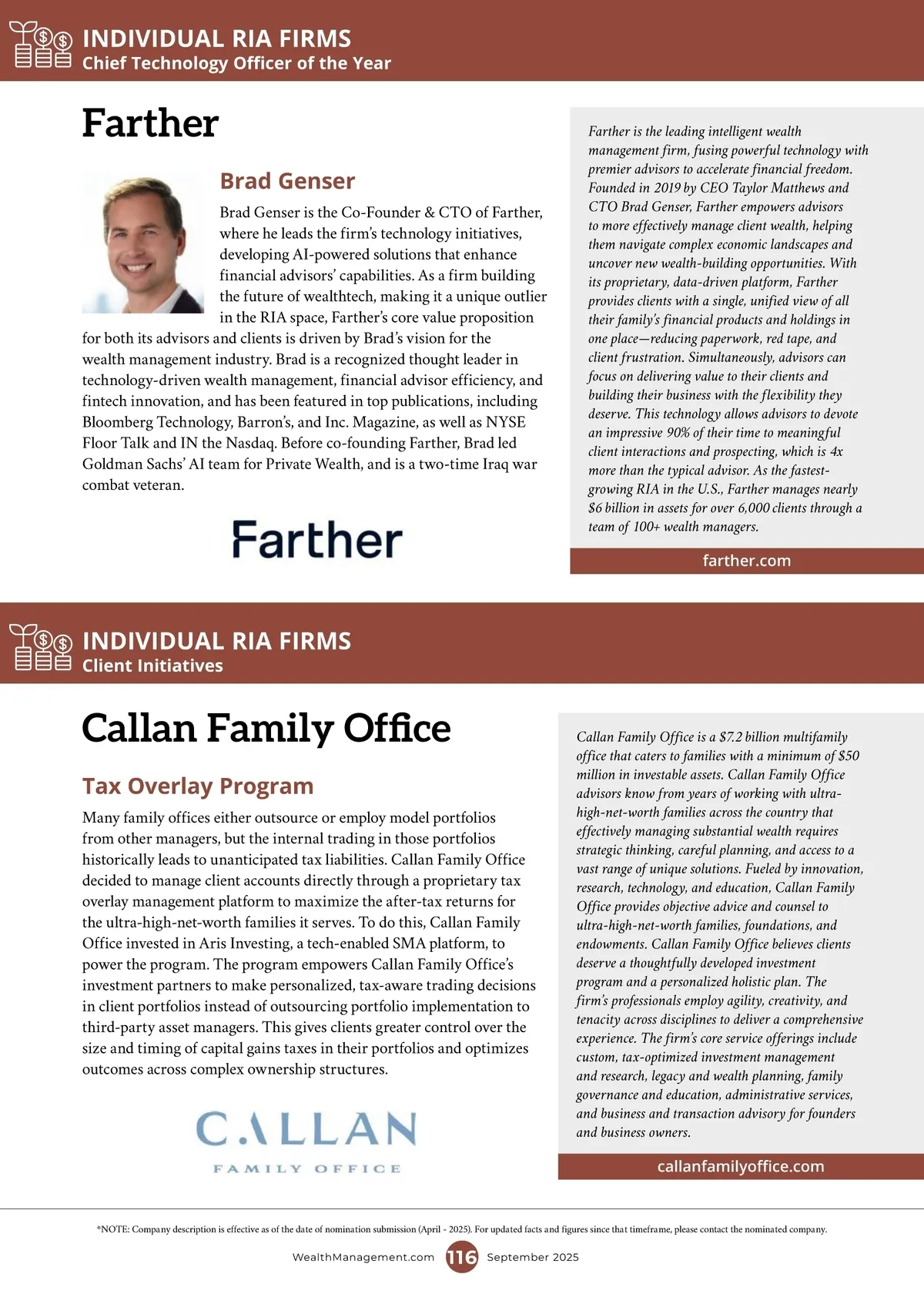 INDIVIDUAL RIA FIRMS
Chief Technology Officer of the Year

Farther

Brad Genser

Brad Genser is the Co-Founder & CTO of Farther, where he leads the firm's technology initiatives, developing AI-powered solutions that enhance financial advisors' capabilities. As a firm building the future of wealthtech, making it a unique outlier in the RIA space, Farther's core value proposition for both its advisors and clients is driven by Brad's vision for the wealth management industry. Brad is a recognized thought leader in technology-driven wealth management, financial advisor efficiency, and fintech innovation, and has been featured in top publications, including Bloomberg Technology, Barron's, and Inc. Magazine, as well as NYSE Floor Talk and IN the Nasdaq. Before co-founding Farther, Brad led Goldman Sachs' AI team for Private Wealth, and is a two-time Iraq war combat veteran.

Farther

Farther is the leading intelligent wealth management firm, fusing powerful technology with premier advisors to accelerate financial freedom. Founded in 2019 by CEO Taylor Matthews and CTO Brad Genser, Farther empowers advisors to more effectively manage client wealth, helping them navigate complex economic landscapes and uncover new wealth-building opportunities. With its proprietary, data-driven platform, Farther provides clients with a single, unified view of all their family's financial products and holdings in one place—reducing paperwork, red tape, and client frustration. Simultaneously, advisors can focus on delivering value to their clients and building their business with the flexibility they deserve. This technology allows advisors to devote an impressive 90% of their time to meaningful client interactions and prospecting, which is 4x more than the typical advisor. As the fastest-growing RIA in the U.S., Farther manages nearly $6 billion in assets for over 6,000 clients through a team of 100+ wealth managers.

farther.com

INDIVIDUAL RIA FIRMS
Client Initiatives

Callan Family Office

Tax Overlay Program

Many family offices either outsource or employ model portfolios from other managers, but the internal trading in those portfolios historically leads to unanticipated tax liabilities. Callan Family Office decided to manage client accounts directly through a proprietary tax overlay management platform to maximize the after-tax returns for the ultra-high-net-worth families it serves. To do this, Callan Family Office invested in Aris Investing, a tech-enabled SMA platform, to power the program. The program empowers Callan Family Office's investment partners to make personalized, tax-aware trading decisions in client portfolios instead of outsourcing portfolio implementation to third-party asset managers. This gives clients greater control over the size and timing of capital gains taxes in their portfolios and optimizes outcomes across complex ownership structures.

CALLAN
FAMILY OFFICE

Callan Family Office is a $7.2 billion multifamily office that caters to families with a minimum of $50 million in investable assets. Callan Family Office advisors know from years of working with ultra-high-net-worth families across the country that effectively managing substantial wealth requires strategic thinking, careful planning, and access to a vast range of unique solutions. Fueled by innovation, research, technology, and education, Callan Family Office provides objective advice and counsel to ultra-high-net-worth families, foundations, and endowments. Callan Family Office believes clients deserve a thoughtfully developed investment program and a personalized holistic plan. The firm's professionals employ agility, creativity, and tenacity across disciplines to deliver a comprehensive experience. The firm's core service offerings include custom, tax-optimized investment management and research, legacy and wealth planning, family governance and education, administrative services, and business and transaction advisory for founders and business owners.

callanfamilyoffice.com

*NOTE: Company description is effective as of the date of nomination submission (April - 2025). For updated facts and figures since that timeframe, please contact the nominated company.

WealthManagement.com 116 September 2025